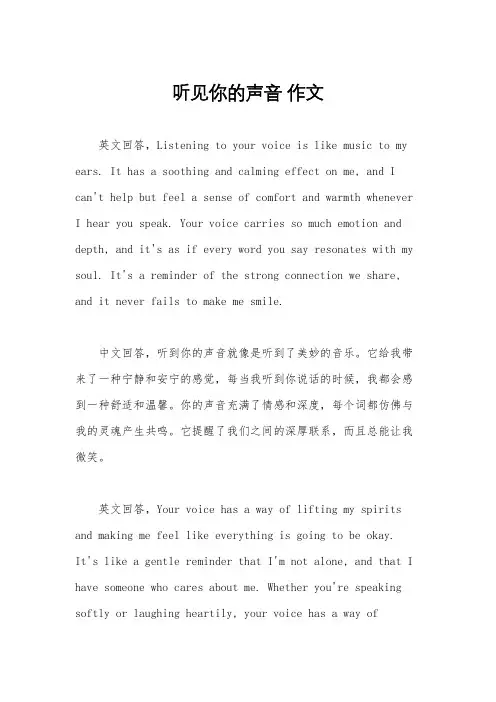 听见你的声音 作文

英文回答，Listening to your voice is like music to my ears. It has a soothing and calming effect on me, and I can't help but feel a sense of comfort and warmth whenever I hear you speak. Your voice carries so much emotion and depth, and it's as if every word you say resonates with my soul. It's a reminder of the strong connection we share, and it never fails to make me smile.

中文回答，听到你的声音就像是听到了美妙的音乐。它给我带来了一种宁静和安宁的感觉，每当我听到你说话的时候，我都会感到一种舒适和温馨。你的声音充满了情感和深度，每个词都仿佛与我的灵魂产生共鸣。它提醒了我们之间的深厚联系，而且总能让我微笑。

英文回答，Your voice has a way of lifting my spirits and making me feel like everything is going to be okay. It's like a gentle reminder that I'm not alone, and that I have someone who cares about me. Whether you're speaking softly or laughing heartily, your voice has a way of